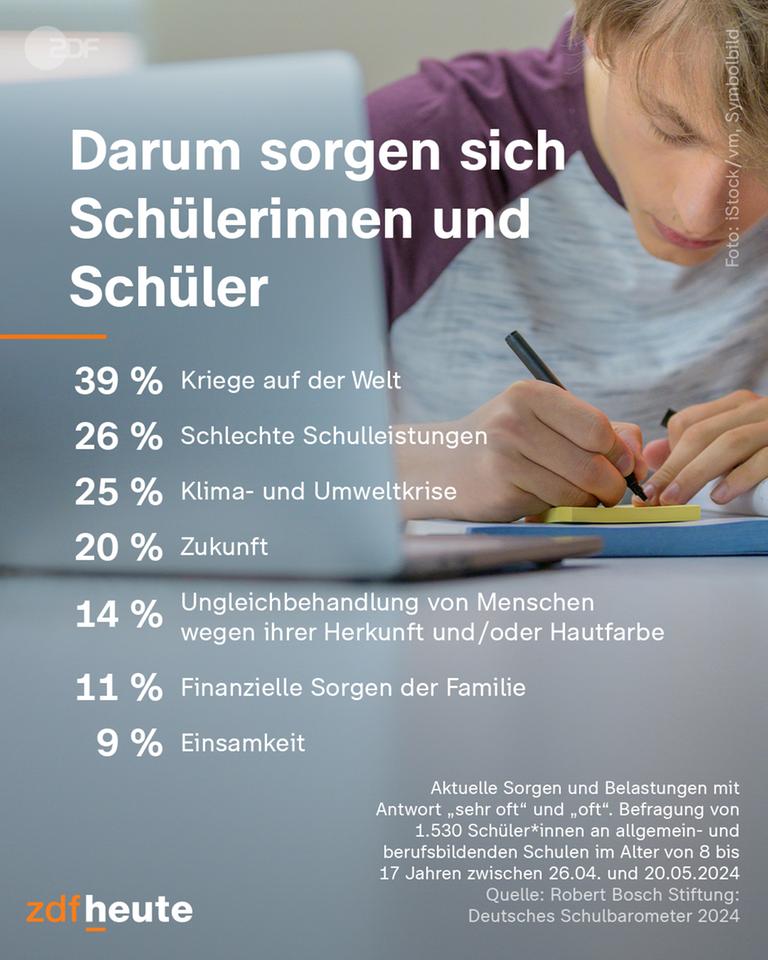 ZDF

Foto: iStock/vm, Symbolbild

Darum sorgen sich Schülerinnen und Schüler

39 % Kriege auf der Welt

26 % Schlechte Schulleistungen

25 % Klima- und Umweltkrise

20 % Zukunft

14 % Ungleichbehandlung von Menschen wegen ihrer Herkunft und/oder Hautfarbe

11 % Finanzielle Sorgen der Familie

9 % Einsamkeit

Aktuelle Sorgen und Belastungen mit Antwort „sehr oft“ und „oft“. Befragung von 1.530 Schüler*innen an allgemein- und berufsbildenden Schulen im Alter von 8 bis 17 Jahren zwischen 26.04. und 20.05.2024
Quelle: Robert Bosch Stiftung: Deutsches Schulbarometer 2024

zdfheute